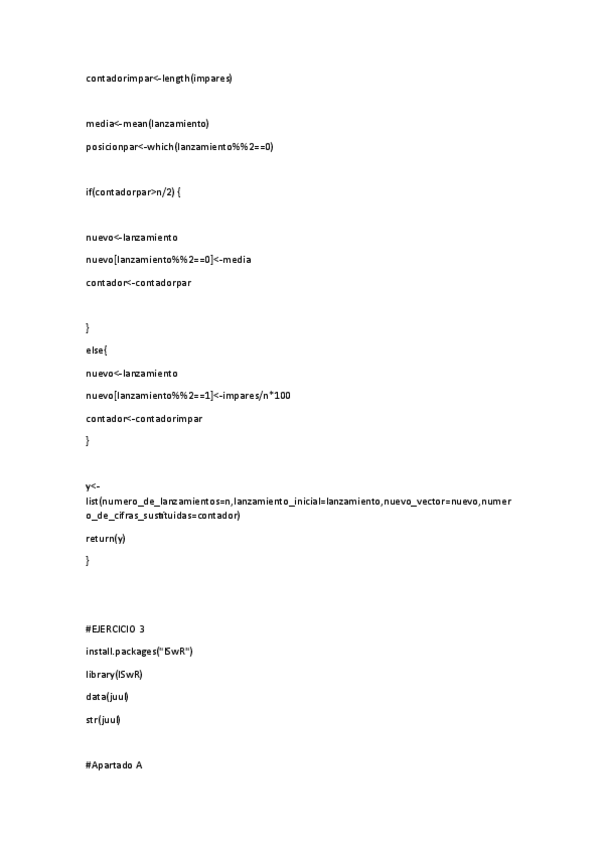 contadorimpar<-length(impares)

media<-mean(lanzamiento)

posicionpar<-which(lanzamiento%%2==0)

if(contadorpar>n/2) {

nuevo<-lanzamiento

nuevo[lanzamiento%%2==0]<-media

contador<-contadorpar

}

else{

nuevo<-lanzamiento

nuevo[lanzamiento%%2==1]<-impares/n*100

contador<-contadorimpar

}

y<-list(numero_de_lanzamientos=n,lanzamiento_inicial=lanzamiento,nuevo_vector=nuevo,numero_de_cifras_sustituidas=contador)

return(y)

}

#EJERCICIO 3

install.packages("ISwR")

library(ISwR)

data(juul)

str(juul)

#Apartado A